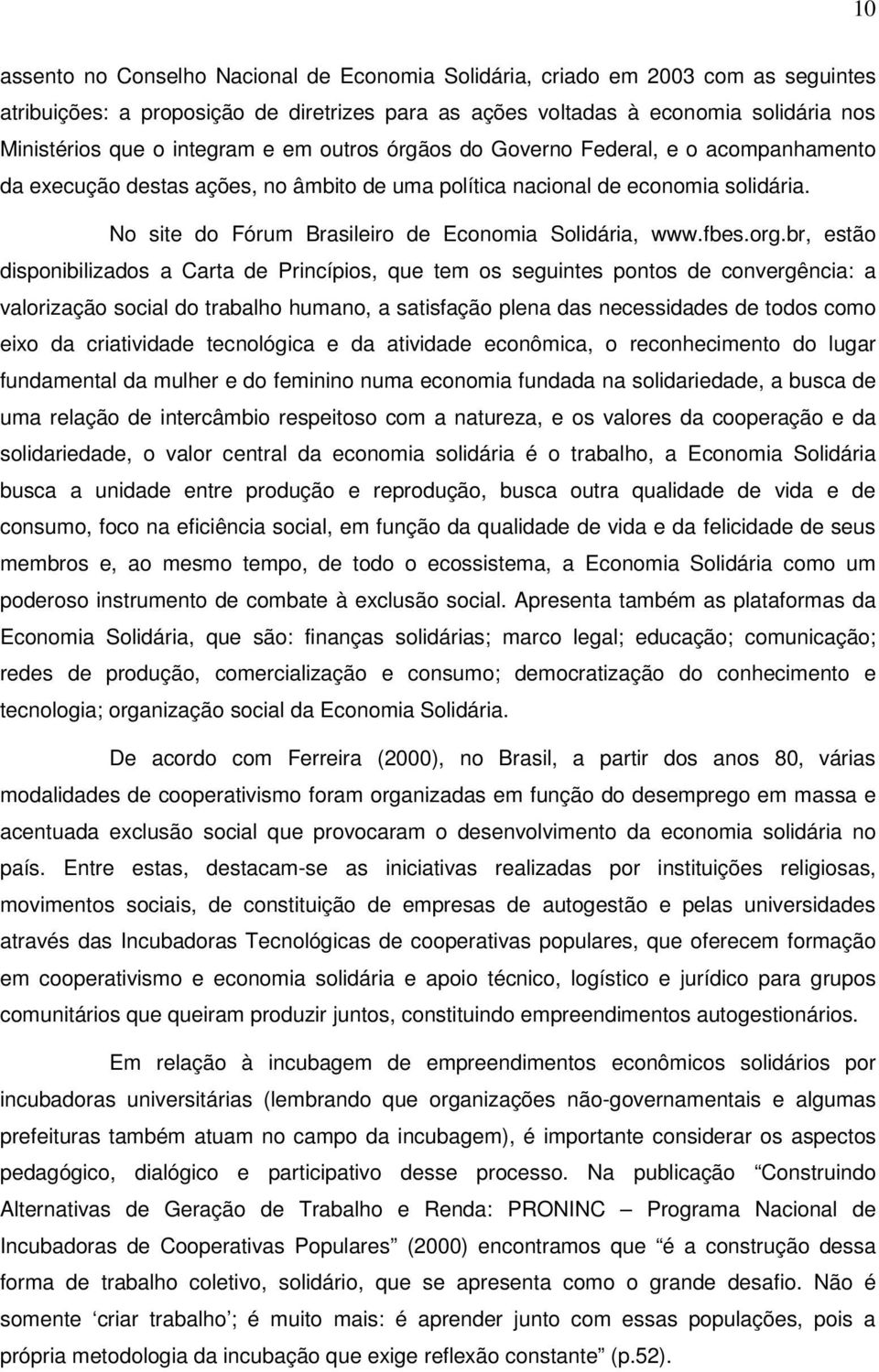 10

assento no Conselho Nacional de Economia Solidária, criado em 2003 com as seguintes atribuições: a proposição de diretrizes para as ações voltadas à economia solidária nos Ministérios que o integram e em outros órgãos do Governo Federal, e o acompanhamento da execução destas ações, no âmbito de uma política nacional de economia solidária.

No site do Fórum Brasileiro de Economia Solidária, www.fbes.org.br, estão disponibilizados a Carta de Princípios, que tem os seguintes pontos de convergência: a valorização social do trabalho humano, a satisfação plena das necessidades de todos como eixo da criatividade tecnológica e da atividade econômica, o reconhecimento do lugar fundamental da mulher e do feminino numa economia fundada na solidariedade, a busca de uma relação de intercâmbio respeitoso com a natureza, e os valores da cooperação e da solidariedade, o valor central da economia solidária é o trabalho, a Economia Solidária busca a unidade entre produção e reprodução, busca outra qualidade de vida e de consumo, foco na eficiência social, em função da qualidade de vida e da felicidade de seus membros e, ao mesmo tempo, de todo o ecossistema, a Economia Solidária como um poderoso instrumento de combate à exclusão social. Apresenta também as plataformas da Economia Solidária, que são: finanças solidárias; marco legal; educação; comunicação; redes de produção, comercialização e consumo; democratização do conhecimento e tecnologia; organização social da Economia Solidária.

De acordo com Ferreira (2000), no Brasil, a partir dos anos 80, várias modalidades de cooperativismo foram organizadas em função do desemprego em massa e acentuada exclusão social que provocaram o desenvolvimento da economia solidária no país. Entre estas, destacam-se as iniciativas realizadas por instituições religiosas, movimentos sociais, de constituição de empresas de autogestão e pelas universidades através das Incubadoras Tecnológicas de cooperativas populares, que oferecem formação em cooperativismo e economia solidária e apoio técnico, logístico e jurídico para grupos comunitários que queiram produzir juntos, constituindo empreendimentos autogestionários.

Em relação à incubagem de empreendimentos econômicos solidários por incubadoras universitárias (lembrando que organizações não-governamentais e algumas prefeituras também atuam no campo da incubagem), é importante considerar os aspectos pedagógico, dialógico e participativo desse processo. Na publicação “Construindo Alternativas de Geração de Trabalho e Renda: PRONINC – Programa Nacional de Incubadoras de Cooperativas Populares” (2000) encontramos que “é a construção dessa forma de trabalho coletivo, solidário, que se apresenta como o grande desafio. Não é somente ‘criar trabalho’; é muito mais: é aprender junto com essas populações, pois a própria metodologia da incubação que exige reflexão constante” (p.52).